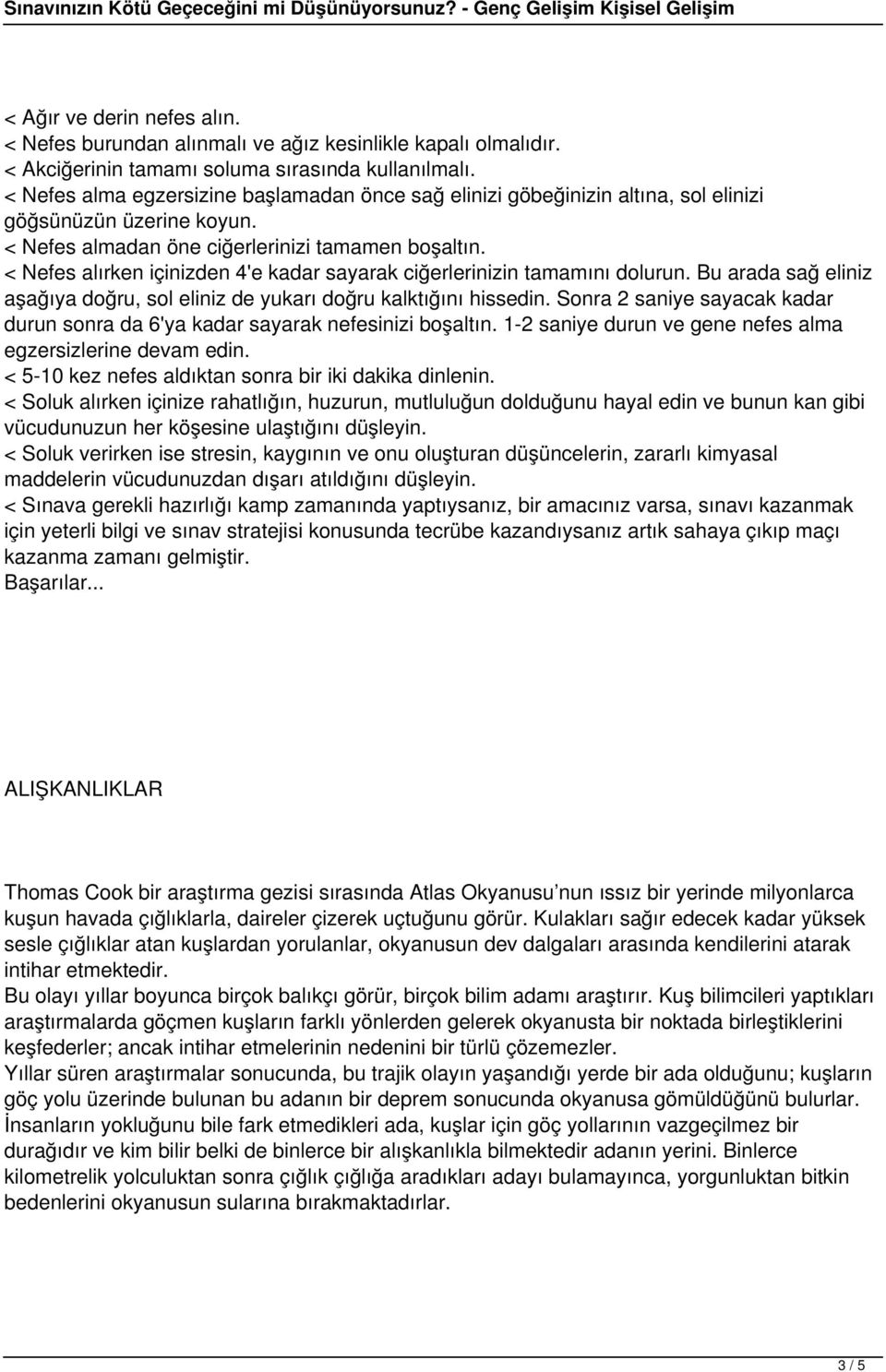 Sınavınızın Kötü Geçeceğini mi Düşünüyorsunuz? - Genç Gelişim Kişisel Gelişim

< Ağır ve derin nefes alın.
< Nefes burundan alınmalı ve ağız kesinlikle kapalı olmalıdır.
< Akciğerinin tamamı soluma sırasında kullanılmalı.
< Nefes alma egzersizine başlamadan önce sağ elinizi göbeğinizin altına, sol elinizi göğsünüzün üzerine koyun.
< Nefes almadan öne ciğerlerinizi tamamen boşaltın.
< Nefes alırken içinizden 4'e kadar sayarak ciğerlerinizin tamamını dolurun. Bu arada sağ eliniz aşağıya doğru, sol eliniz de yukarı doğru kalktığını hissedin. Sonra 2 saniye sayacak kadar durun sonra da 6'ya kadar sayarak nefesinizi boşaltın. 1-2 saniye durun ve gene nefes alma egzersizlerine devam edin.
< 5-10 kez nefes aldıktan sonra bir iki dakika dinlenin.
< Soluk alırken içinize rahatlığın, huzurun, mutluluğun dolduğunu hayal edin ve bunun kan gibi vücudunuzun her köşesine ulaştığını düşleyin.
< Soluk verirken ise stresin, kaygının ve onu oluşturan düşüncelerin, zararlı kimyasal maddelerin vücudunuzdan dışarı atıldığını düşleyin.
< Sınava gerekli hazırlığı kamp zamanında yaptıysanız, bir amacınız varsa, sınavı kazanmak için yeterli bilgi ve sınav stratejisi konusunda tecrübe kazandıysanız artık sahaya çıkıp maçı kazanma zamanı gelmiştir.
Başarılar...

ALIŞKANLIKLAR

Thomas Cook bir araştırma gezisi sırasında Atlas Okyanusu nun ıssız bir yerinde milyonlarca kuşun havada çığlıklarla, daireler çizerek uçtuğunu görür. Kulakları sağır edecek kadar yüksek sesle çığlıklar atan kuşlardan yorulanlar, okyanusun dev dalgaları arasında kendilerini atarak intihar etmektedir.
Bu olayı yıllar boyunca birçok balıkçı görür, birçok bilim adamı araştırır. Kuş bilimcileri yaptıkları araştırmalarda göçmen kuşların farklı yönlerden gelerek okyanusta bir noktada birleştiklerini keşfederler; ancak intihar etmelerinin nedenini bir türlü çözemezler.
Yıllar süren araştırmalar sonucunda, bu trajik olayın yaşandığı yerde bir ada olduğunu; kuşların göç yolu üzerinde bulunan bu adanın bir deprem sonucunda okyanusa gömüldüğünü bulurlar.
İnsanların yokluğunu bile fark etmedikleri ada, kuşlar için göç yollarının vazgeçilmez bir durağıdır ve kim bilir belki de binlerce bir alışkanlıkla bilmektedir adanın yerini. Binlerce kilometrelik yolculuktan sonra çığlık çığlığa aradıkları adayı bulamayınca, yorgunluktan bitkin bedenlerini okyanusun sularına bırakmaktadırlar.

3 / 5